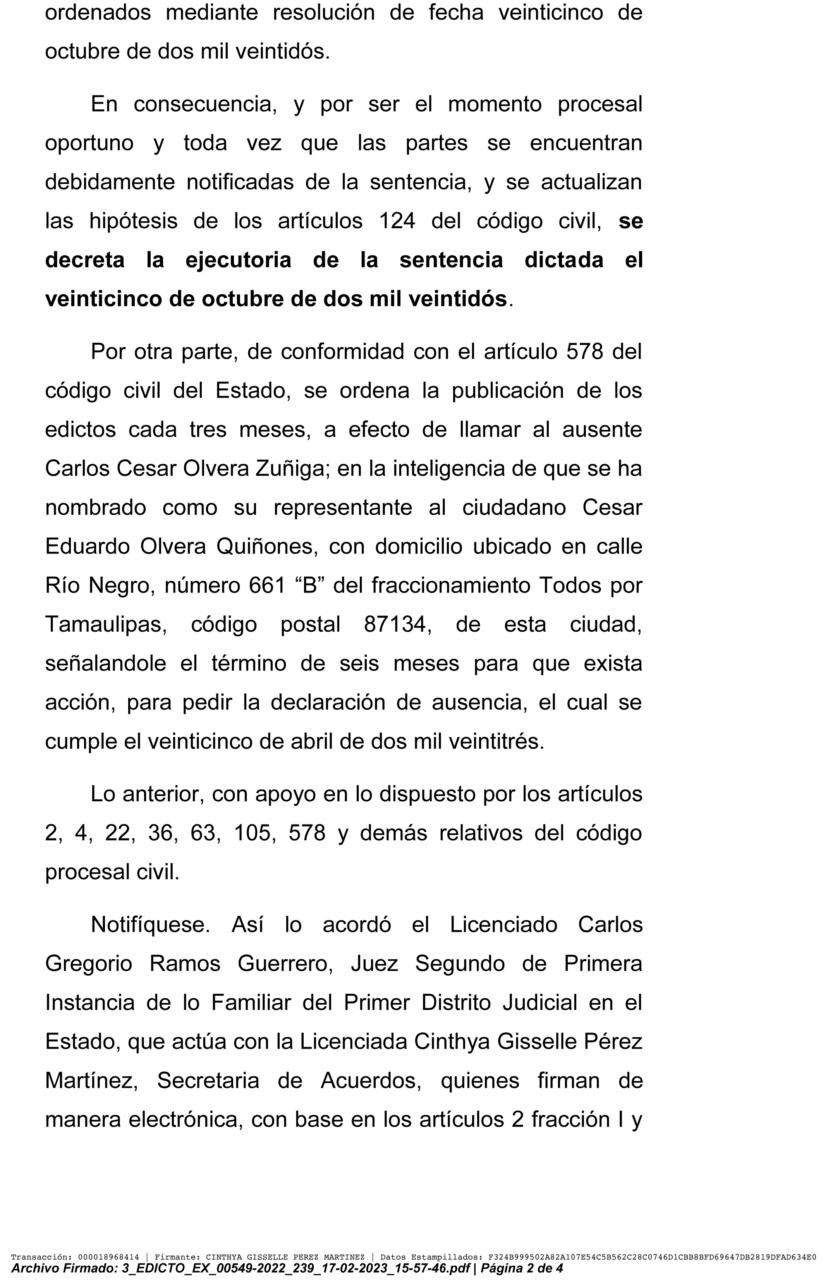 ordenados mediante resolución de fecha veinticinco de octubre de dos mil veintidós.

En consecuencia, y por ser el momento procesal oportuno y toda vez que las partes se encuentran debidamente notificadas de la sentencia, y se actualizan las hipótesis de los artículos 124 del código civil, se decreta la ejecutoria de la sentencia dictada el veinticinco de octubre de dos mil veintidós.

Por otra parte, de conformidad con el artículo 578 del código civil del Estado, se ordena la publicación de los edictos cada tres meses, a efecto de llamar al ausente Carlos Cesar Olvera Zuñiga; en la inteligencia de que se ha nombrado como su representante al ciudadano Cesar Eduardo Olvera Quiñones, con domicilio ubicado en calle Río Negro, número 661 “B” del fraccionamiento Todos por Tamaulipas, código postal 87134, de esta ciudad, señalandole el término de seis meses para que exista acción, para pedir la declaración de ausencia, el cual se cumple el veinticinco de abril de dos mil veintitrés.

Lo anterior, con apoyo en lo dispuesto por los artículos 2, 4, 22, 36, 63, 105, 578 y demás relativos del código procesal civil.

Notifíquese. Así lo acordó el Licenciado Carlos Gregorio Ramos Guerrero, Juez Segundo de Primera Instancia de lo Familiar del Primer Distrito Judicial en el Estado, que actúa con la Licenciada Cinthya Gisselle Pérez Martínez, Secretaria de Acuerdos, quienes firman de manera electrónica, con base en los artículos 2 fracción I y

Transacción: 000018968414 | Firmante: CINTHYA GISSELLE PEREZ MARTINEZ | Datos Estampillados: F324B999502A82A107E54C5B562C28C0746D1CBB8BFD69647DB2819DFAD634E0
Archivo Firmado: 3_EDICTO_EX_00549-2022_239_17-02-2023_15-57-46.pdf | Página 2 de 4